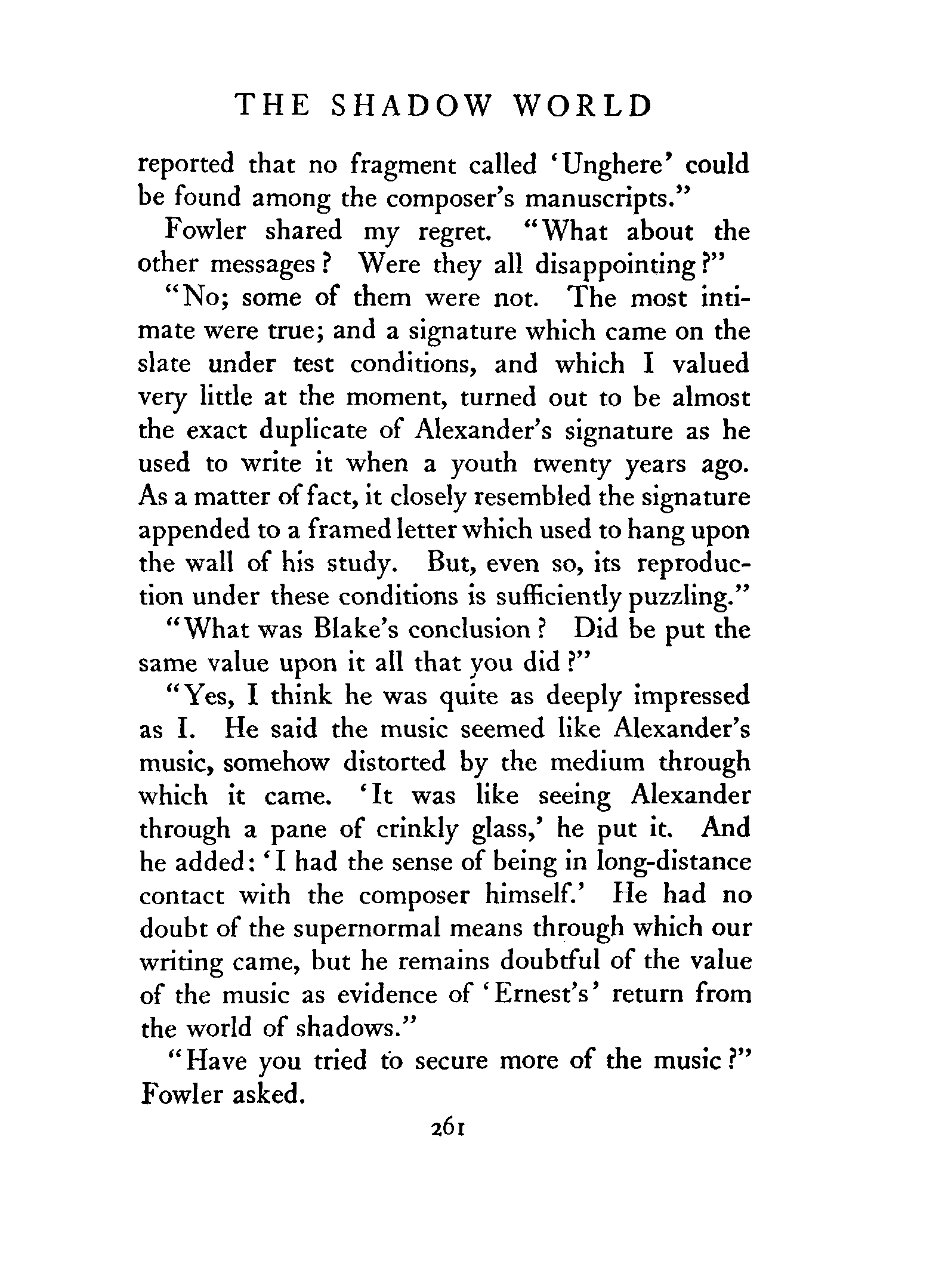 THE SHADOW WORLD

reported that no fragment called 'Unghere' could be found among the composer's manuscripts."

Fowler shared my regret. "What about the other messages? Were they all disappointing?"

"No; some of them were not. The most intimate were true; and a signature which came on the slate under test conditions, and which I valued very little at the moment, turned out to be almost the exact duplicate of Alexander's signature as he used to write it when a youth twenty years ago. As a matter of fact, it closely resembled the signature appended to a framed letter which used to hang upon the wall of his study. But, even so, its reproduction under these conditions is sufficiently puzzling."

"What was Blake's conclusion? Did be put the same value upon it all that you did?"

"Yes, I think he was quite as deeply impressed as I. He said the music seemed like Alexander's music, somehow distorted by the medium through which it came. 'It was like seeing Alexander through a pane of crinkly glass,' he put it. And he added: 'I had the sense of being in long-distance contact with the composer himself.' He had no doubt of the supernormal means through which our writing came, but he remains doubtful of the value of the music as evidence of 'Ernest's' return from the world of shadows."

"Have you tried to secure more of the music?" Fowler asked.

261